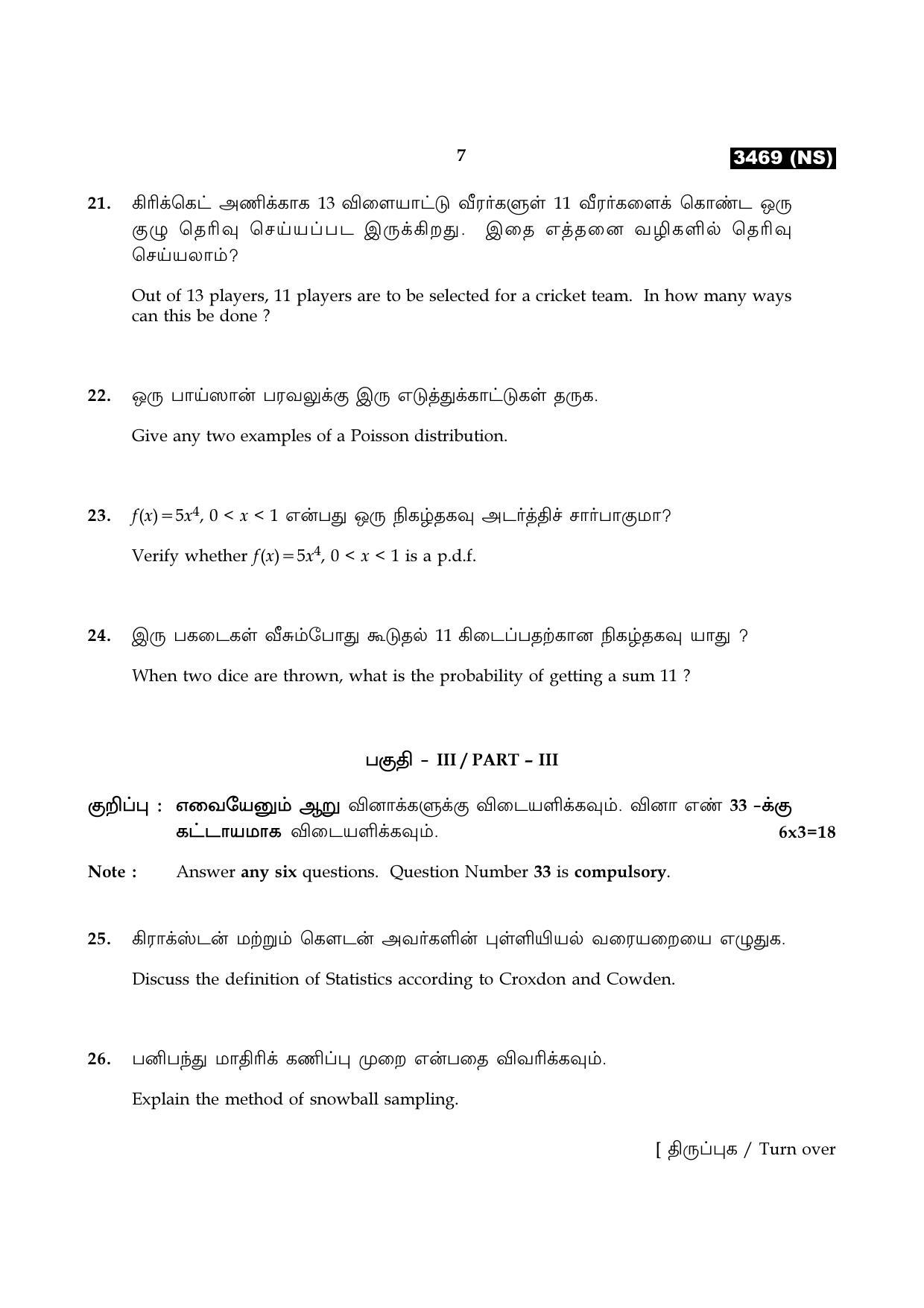 7

3469 (NS)

21. கிரிக்கெட் அணிக்காக 13 விளையாட்டு வீரர்களுள் 11 வீரர்களைக் கொண்ட ஒரு குழு தெரிவு செய்யப்பட இருக்கிறது. இதை எத்தனை வழிகளில் தெரிவு செய்யலாம்?

Out of 13 players, 11 players are to be selected for a cricket team. In how many ways can this be done ?

22. ஒரு பாய்ஸான் பரவலுக்கு இரு எடுத்துக்காட்டுகள் தருக.

Give any two examples of a Poisson distribution.

23. $f(x)=5x^4$, $0 < x < 1$ என்பது ஒரு நிகழ்தகவு அடர்த்திச் சார்பாகுமா?

Verify whether $f(x)=5x^4$, $0 < x < 1$ is a p.d.f.

24. இரு பகடைகள் வீசும்போது கூடுதல் 11 கிடைப்பதற்கான நிகழ்தகவு யாது ?

When two dice are thrown, what is the probability of getting a sum 11 ?

பகுதி - III / PART - III

குறிப்பு : எவையேனும் ஆறு வினாக்களுக்கு விடையளிக்கவும். வினா எண் 33 -க்கு கட்டாயமாக விடையளிக்கவும். 6x3=18

Note : Answer any six questions. Question Number 33 is compulsory.

25. கிராக்ஸ்டன் மற்றும் கௌடன் அவர்களின் புள்ளியியல் வரையறையை எழுதுக.

Discuss the definition of Statistics according to Croxdon and Cowden.

26. பனிபந்து மாதிரிக் கணிப்பு முறை என்பதை விவரிக்கவும்.

Explain the method of snowball sampling.

[ திருப்புக / Turn over